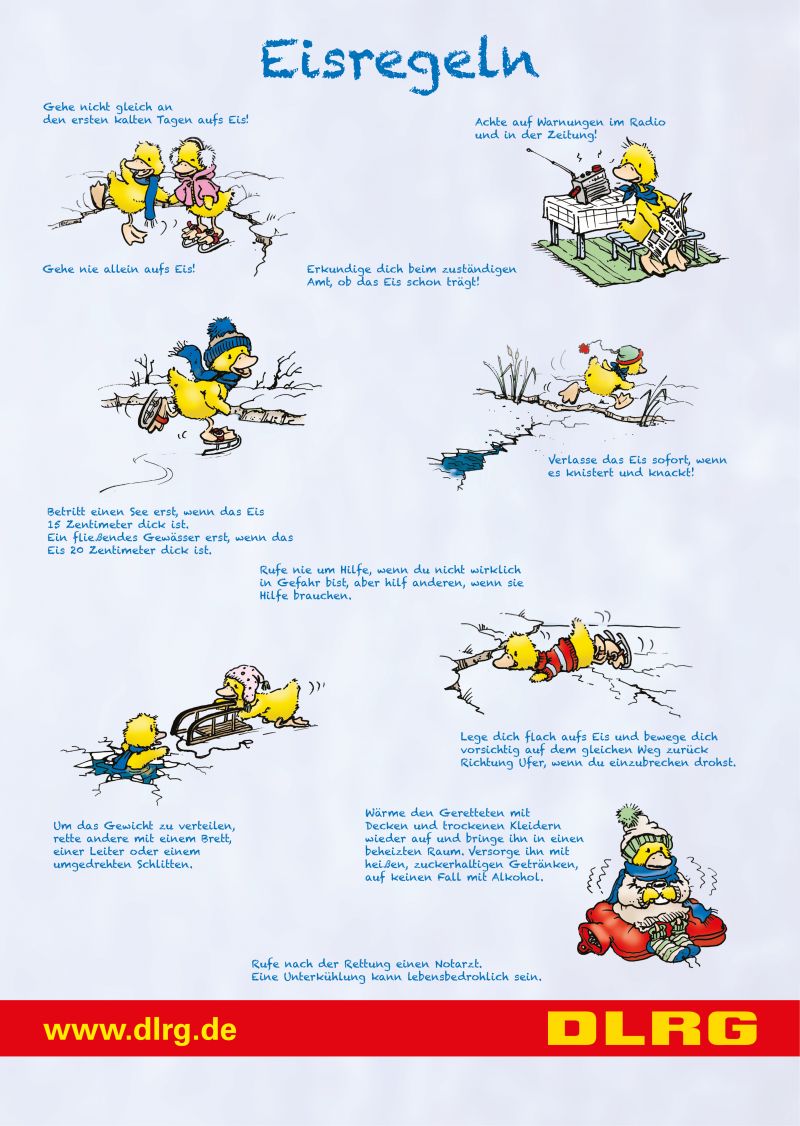 Eisregeln

Gehe nicht gleich an den ersten kalten Tagen aufs Eis!

Achte auf Warnungen im Radio und in der Zeitung!

Gehe nie allein aufs Eis!

Erkundige dich beim zuständigen Amt, ob das Eis schon trägt!

Verlasse das Eis sofort, wenn es knistert und knackt!

Betritt einen See erst, wenn das Eis 15 Zentimeter dick ist. Ein fließendes Gewässer erst, wenn das Eis 20 Zentimeter dick ist.

Rufe nie um Hilfe, wenn du nicht wirklich in Gefahr bist, aber hilf anderen, wenn sie Hilfe brauchen.

Lege dich flach aufs Eis und bewege dich vorsichtig auf dem gleichen Weg zurück Richtung Ufer, wenn du einzubrechen drohst.

Um das Gewicht zu verteilen, rette andere mit einem Brett, einer Leiter oder einem umgedrehten Schlitten.

Wärme den Geretteten mit Decken und trockenen Kleidern wieder auf und bringe ihn in einen beheizten Raum. Versorge ihn mit heißen, zuckerhaltigen Getränken, auf keinen Fall mit Alkohol.

Rufe nach der Rettung einen Notarzt. Eine Unterkühlung kann lebensbedrohlich sein.

www.dlrg.de

DLRG